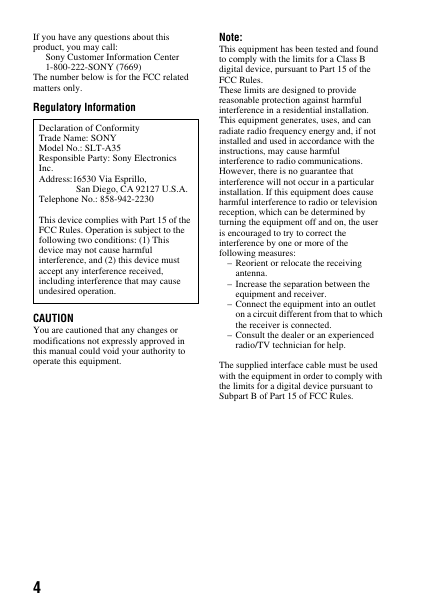 If you have any questions about this product, you may call:
Sony Customer Information Center
1-800-222-SONY (7669)
The number below is for the FCC related matters only.

Regulatory Information

Declaration of Conformity
Trade Name: SONY
Model No.: SLT-A35
Responsible Party: Sony Electronics Inc.
Address:16530 Via Esprillo,
San Diego, CA 92127 U.S.A.
Telephone No.: 858-942-2230

This device complies with Part 15 of the FCC Rules. Operation is subject to the following two conditions: (1) This device may not cause harmful interference, and (2) this device must accept any interference received, including interference that may cause undesired operation.

CAUTION
You are cautioned that any changes or modifications not expressly approved in this manual could void your authority to operate this equipment.

Note:
This equipment has been tested and found to comply with the limits for a Class B digital device, pursuant to Part 15 of the FCC Rules.
These limits are designed to provide reasonable protection against harmful interference in a residential installation. This equipment generates, uses, and can radiate radio frequency energy and, if not installed and used in accordance with the instructions, may cause harmful interference to radio communications. However, there is no guarantee that interference will not occur in a particular installation. If this equipment does cause harmful interference to radio or television reception, which can be determined by turning the equipment off and on, the user is encouraged to try to correct the interference by one or more of the following measures:
– Reorient or relocate the receiving antenna.
– Increase the separation between the equipment and receiver.
– Connect the equipment into an outlet on a circuit different from that to which the receiver is connected.
– Consult the dealer or an experienced radio/TV technician for help.

The supplied interface cable must be used with the equipment in order to comply with the limits for a digital device pursuant to Subpart B of Part 15 of FCC Rules.

4